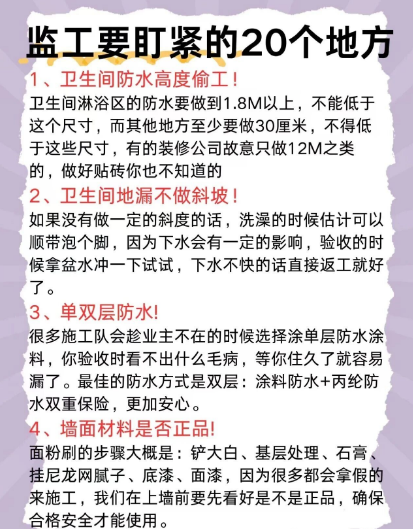 监工要盯紧的20个地方

1、卫生间防水高度偷工！

卫生间淋浴区的防水要做到1.8M以上，不能低于这个尺寸，而其他地方至少要做30厘米，不得低于这些尺寸，有的装修公司故意只做12M之类的，做好贴砖你也不知道的

2、卫生间地漏不做斜坡！

如果没有做一定的斜度的话，洗澡的时候估计可以顺带泡个脚，因为下水会有一定的影响，验收的时候拿盆水冲一下试试，下水不快的话直接返工就好了。

3、单双层防水!

很多施工队会趁业主不在的时候选择涂单层防水涂料，你验收时看不出什么毛病，等你住久了就容易漏了。最佳的防水方式是双层：涂料防水+丙纶防水双重保险，更加安心。

4、墙面材料是否正品!

面粉刷的步骤大概是：铲大白、基层处理、石膏、挂尼龙网腻子、底漆、面漆，因为很多都会拿假的来施工，我们在上墙前要先看好是不是正品，确保合格安全才能使用。